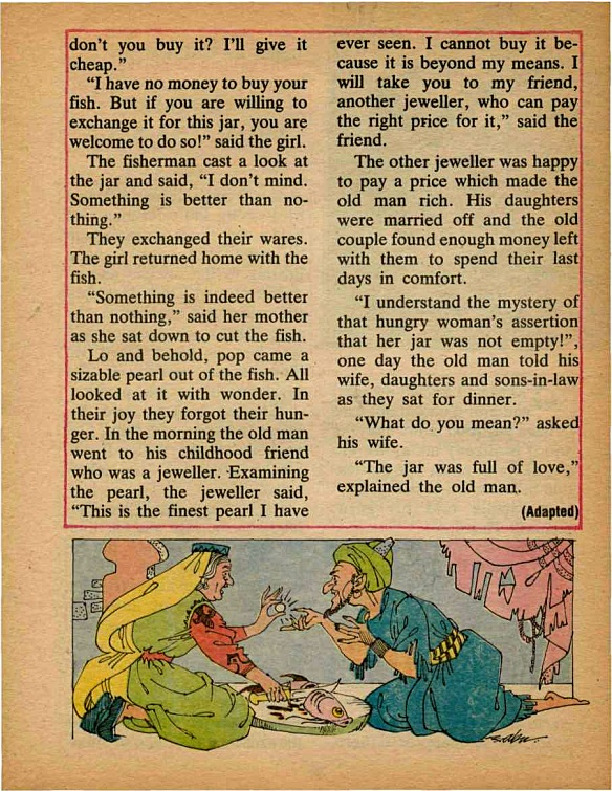 don't you buy it? I'll give it cheap."

"I have no money to buy your fish. But if you are willing to exchange it for this jar, you are welcome to do so!" said the girl.

The fisherman cast a look at the jar and said, "I don't mind. Something is better than nothing."

They exchanged their wares. The girl returned home with the fish.

"Something is indeed better than nothing," said her mother as she sat down to cut the fish.

Lo and behold, pop came a sizable pearl out of the fish. All looked at it with wonder. In their joy they forgot their hunger. In the morning the old man went to his childhood friend who was a jeweller. Examining the pearl, the jeweller said, "This is the finest pearl I have ever seen. I cannot buy it because it is beyond my means. I will take you to my friend, another jeweller, who can pay the right price for it," said the friend.

The other jeweller was happy to pay a price which made the old man rich. His daughters were married off and the old couple found enough money left with them to spend their last days in comfort.

"I understand the mystery of that hungry woman's assertion that her jar was not empty!", one day the old man told his wife, daughters and sons-in-law as they sat for dinner.

"What do you mean?" asked his wife.

"The jar was full of love," explained the old man.

(Adapted)